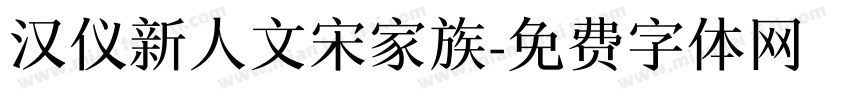 汉仪新人文宋家族-免费字体网